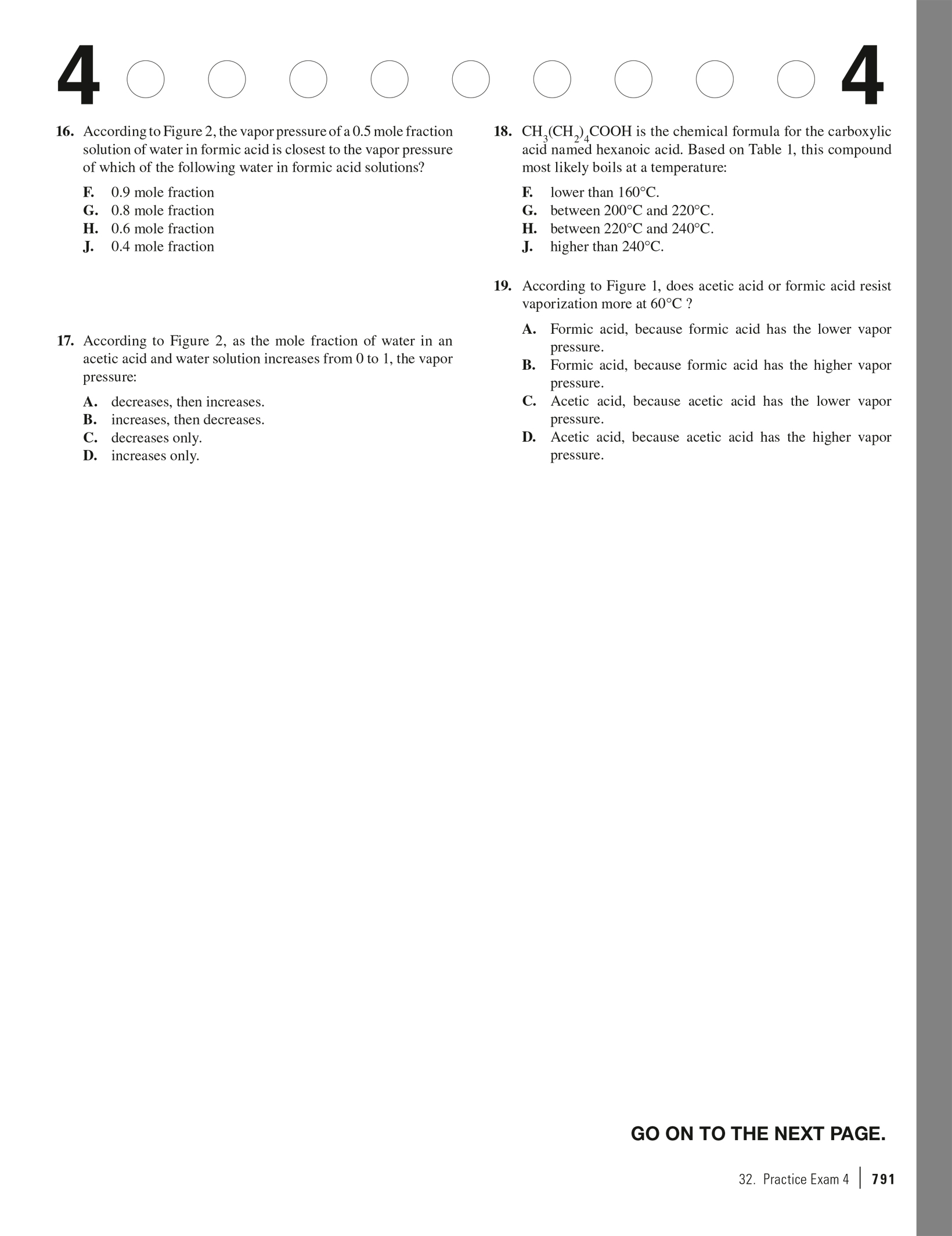 4 4

16. According to Figure 2, the vapor pressure of a 0.5 mole fraction solution of water in formic acid is closest to the vapor pressure of which of the following water in formic acid solutions?

F. 0.9 mole fraction
G. 0.8 mole fraction
H. 0.6 mole fraction
J. 0.4 mole fraction

17. According to Figure 2, as the mole fraction of water in an acetic acid and water solution increases from 0 to 1, the vapor pressure:

A. decreases, then increases.
B. increases, then decreases.
C. decreases only.
D. increases only.

18. $CH_3(CH_2)_4COOH$ is the chemical formula for the carboxylic acid named hexanoic acid. Based on Table 1, this compound most likely boils at a temperature:

F. lower than 160°C.
G. between 200°C and 220°C.
H. between 220°C and 240°C.
J. higher than 240°C.

19. According to Figure 1, does acetic acid or formic acid resist vaporization more at 60°C ?

A. Formic acid, because formic acid has the lower vapor pressure.
B. Formic acid, because formic acid has the higher vapor pressure.
C. Acetic acid, because acetic acid has the lower vapor pressure.
D. Acetic acid, because acetic acid has the higher vapor pressure.

GO ON TO THE NEXT PAGE.

32. Practice Exam 4 | 791